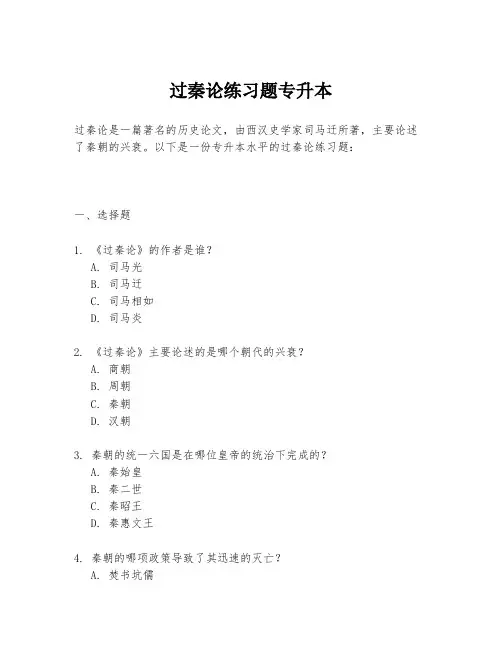 过秦论练习题专升本

过秦论是一篇著名的历史论文，由西汉史学家司马迁所著，主要论述了秦朝的兴衰。以下是一份专升本水平的过秦论练习题：

一、选择题

1. 《过秦论》的作者是谁？
A. 司马光
B. 司马迁
C. 司马相如
D. 司马炎

2. 《过秦论》主要论述的是哪个朝代的兴衰？
A. 商朝
B. 周朝
C. 秦朝
D. 汉朝

3. 秦朝的统一六国是在哪位皇帝的统治下完成的？
A. 秦始皇
B. 秦二世
C. 秦昭王
D. 秦惠文王

4. 秦朝的哪项政策导致了其迅速的灭亡？
A. 焚书坑儒